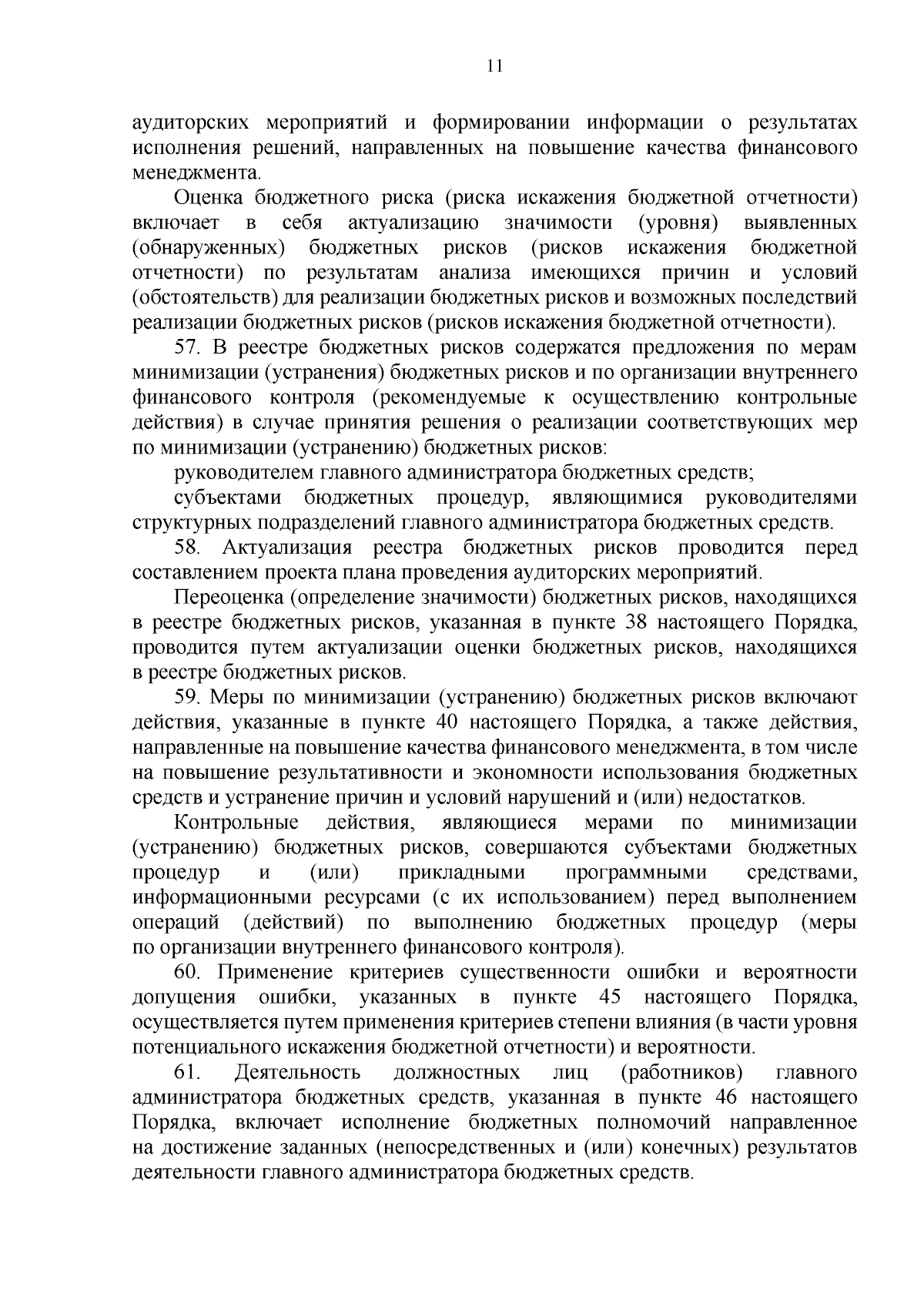 11

аудиторских мероприятий и формировании информации о результатах исполнения решений, направленных на повышение качества финансового менеджмента.

Оценка бюджетного риска (риска искажения бюджетной отчетности) включает в себя актуализацию значимости (уровня) выявленных (обнаруженных) бюджетных рисков (рисков искажения бюджетной отчетности) по результатам анализа имеющихся причин и условий (обстоятельств) для реализации бюджетных рисков и возможных последствий реализации бюджетных рисков (рисков искажения бюджетной отчетности).

57. В реестре бюджетных рисков содержатся предложения по мерам минимизации (устранения) бюджетных рисков и по организации внутреннего финансового контроля (рекомендуемые к осуществлению контрольные действия) в случае принятия решения о реализации соответствующих мер по минимизации (устранению) бюджетных рисков:

руководителем главного администратора бюджетных средств;

субъектами бюджетных процедур, являющимися руководителями структурных подразделений главного администратора бюджетных средств.

58. Актуализация реестра бюджетных рисков проводится перед составлением проекта плана проведения аудиторских мероприятий.

Переоценка (определение значимости) бюджетных рисков, находящихся в реестре бюджетных рисков, указанная в пункте 38 настоящего Порядка, проводится путем актуализации оценки бюджетных рисков, находящихся в реестре бюджетных рисков.

59. Меры по минимизации (устранению) бюджетных рисков включают действия, указанные в пункте 40 настоящего Порядка, а также действия, направленные на повышение качества финансового менеджмента, в том числе на повышение результативности и экономности использования бюджетных средств и устранение причин и условий нарушений и (или) недостатков.

Контрольные действия, являющиеся мерами по минимизации (устранению) бюджетных рисков, совершаются субъектами бюджетных процедур и (или) прикладными программными средствами, информационными ресурсами (с их использованием) перед выполнением операций (действий) по выполнению бюджетных процедур (меры по организации внутреннего финансового контроля).

60. Применение критериев существенности ошибки и вероятности допущения ошибки, указанных в пункте 45 настоящего Порядка, осуществляется путем применения критериев степени влияния (в части уровня потенциального искажения бюджетной отчетности) и вероятности.

61. Деятельность должностных лиц (работников) главного администратора бюджетных средств, указанная в пункте 46 настоящего Порядка, включает исполнение бюджетных полномочий направленное на достижение заданных (непосредственных и (или) конечных) результатов деятельности главного администратора бюджетных средств.